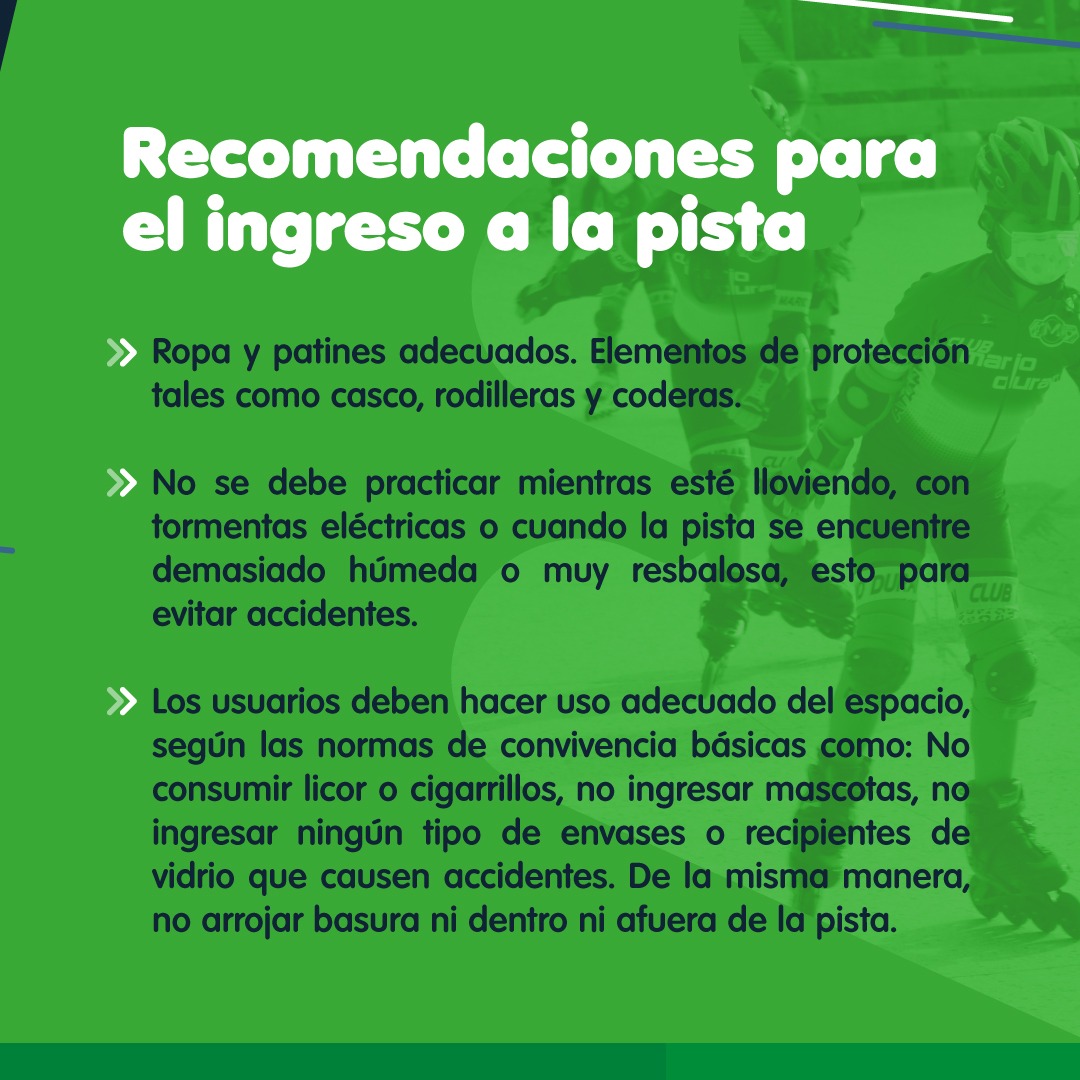 Recomendaciones para el ingreso a la pista

» Ropa y patines adecuados. Elementos de protección tales como casco, rodilleras y coderas.

» No se debe practicar mientras esté lloviendo, con tormentas eléctricas o cuando la pista se encuentre demasiado húmeda o muy resbalosa, esto para evitar accidentes.

» Los usuarios deben hacer uso adecuado del espacio, según las normas de convivencia básicas como: No consumir licor o cigarrillos, no ingresar mascotas, no ingresar ningún tipo de envases o recipientes de vidrio que causen accidentes. De la misma manera, no arrojar basura ni dentro ni afuera de la pista.